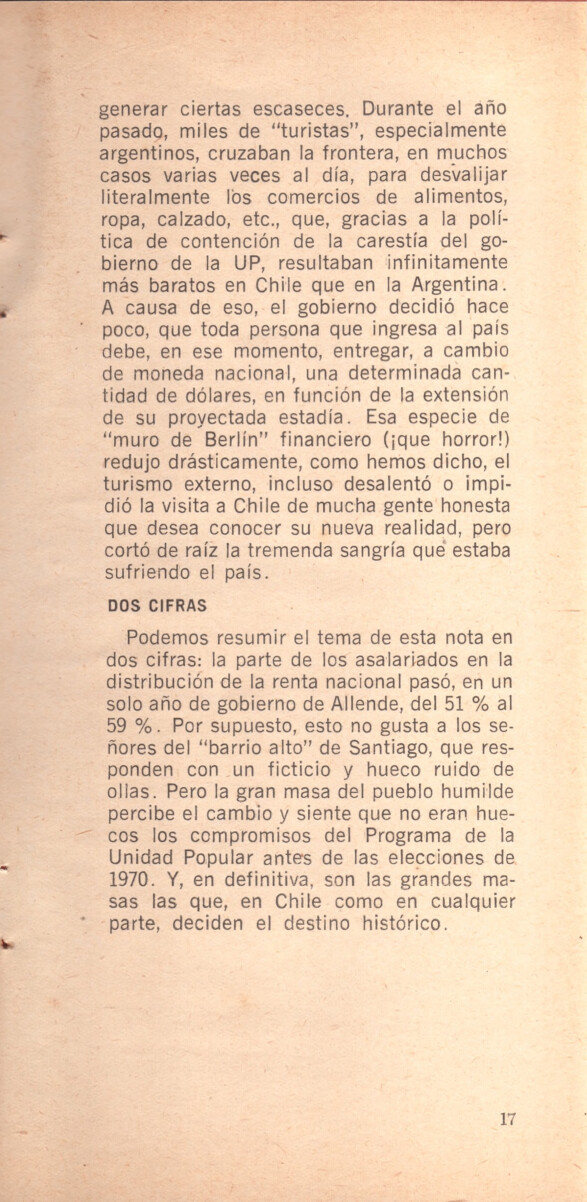 generar ciertas escaseces. Durante el año pasado, miles de "turistas", especialmente argentinos, cruzaban la frontera, en muchos casos varias veces al día, para desvalijar literalmente los comercios de alimentos, ropa, calzado, etc., que, gracias a la política de contención de la carestía del gobierno de la UP, resultaban infinitamente más baratos en Chile que en la Argentina. A causa de eso, el gobierno decidió hace poco, que toda persona que ingresa al país debe, en ese momento, entregar, a cambio de moneda nacional, una determinada cantidad de dólares, en función de la extensión de su proyectada estadía. Esa especie de "muro de Berlín" financiero (¡que horror!) redujo drásticamente, como hemos dicho, el turismo externo, incluso desalentó o impidió la visita a Chile de mucha gente honesta que desea conocer su nueva realidad, pero cortó de raíz la tremenda sangría que estaba sufriendo el país.

DOS CIFRAS

Podemos resumir el tema de esta nota en dos cifras: la parte de los asalariados en la distribución de la renta nacional pasó, en un solo año de gobierno de Allende, del 51 % al 59 %. Por supuesto, esto no gusta a los señores del "barrio alto" de Santiago, que responden con un ficticio y hueco ruido de ollas. Pero la gran masa del pueblo humilde percibe el cambio y siente que no eran huecos los compromisos del Programa de la Unidad Popular antes de las elecciones de 1970. Y, en definitiva, son las grandes masas las que, en Chile como en cualquier parte, deciden el destino histórico.

17